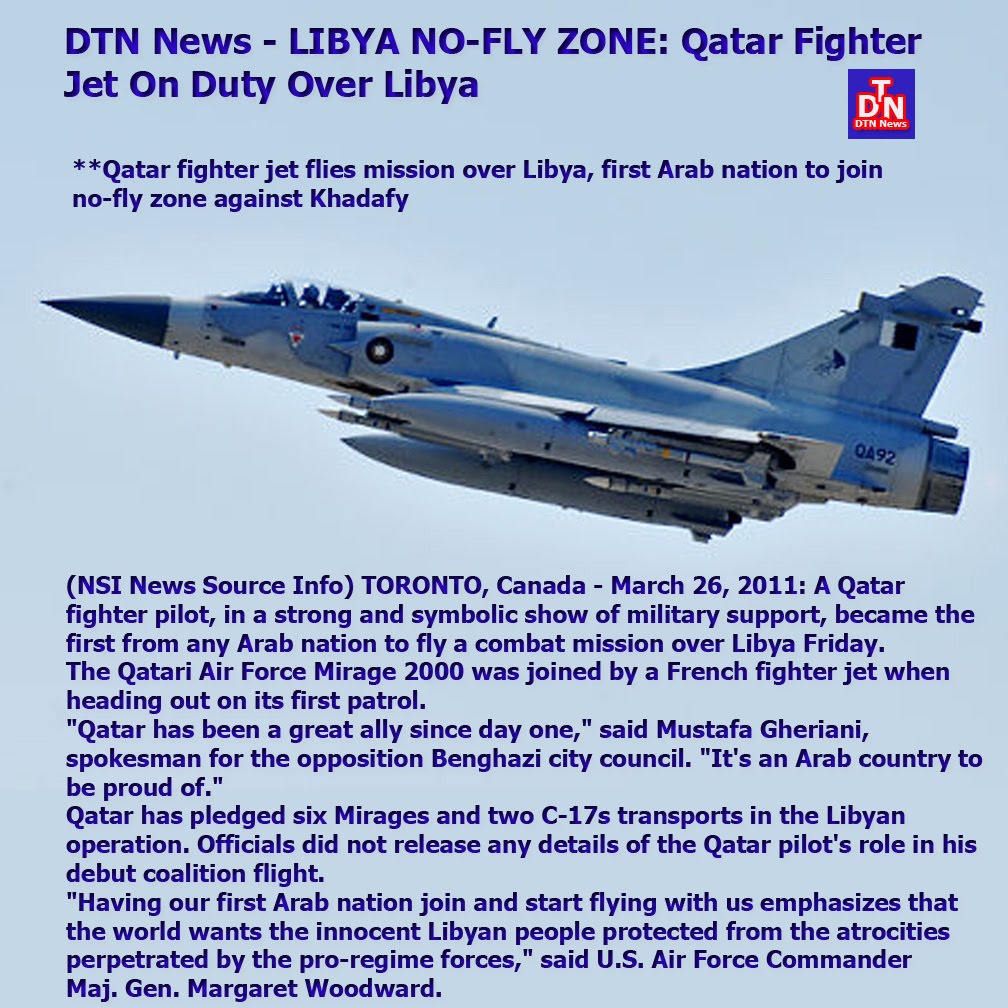 DTN News - LIBYA NO-FLY ZONE: Qatar Fighter Jet On Duty Over Libya

DTN
DTN News

**Qatar fighter jet flies mission over Libya, first Arab nation to join no-fly zone against Khadafy

QA92

(NSI News Source Info) TORONTO, Canada - March 26, 2011: A Qatar fighter pilot, in a strong and symbolic show of military support, became the first from any Arab nation to fly a combat mission over Libya Friday.

The Qatari Air Force Mirage 2000 was joined by a French fighter jet when heading out on its first patrol.

"Qatar has been a great ally since day one," said Mustafa Gheriani, spokesman for the opposition Benghazi city council. "It's an Arab country to be proud of."

Qatar has pledged six Mirages and two C-17s transports in the Libyan operation. Officials did not release any details of the Qatar pilot's role in his debut coalition flight.

"Having our first Arab nation join and start flying with us emphasizes that the world wants the innocent Libyan people protected from the atrocities perpetrated by the pro-regime forces," said U.S. Air Force Commander Maj. Gen. Margaret Woodward.